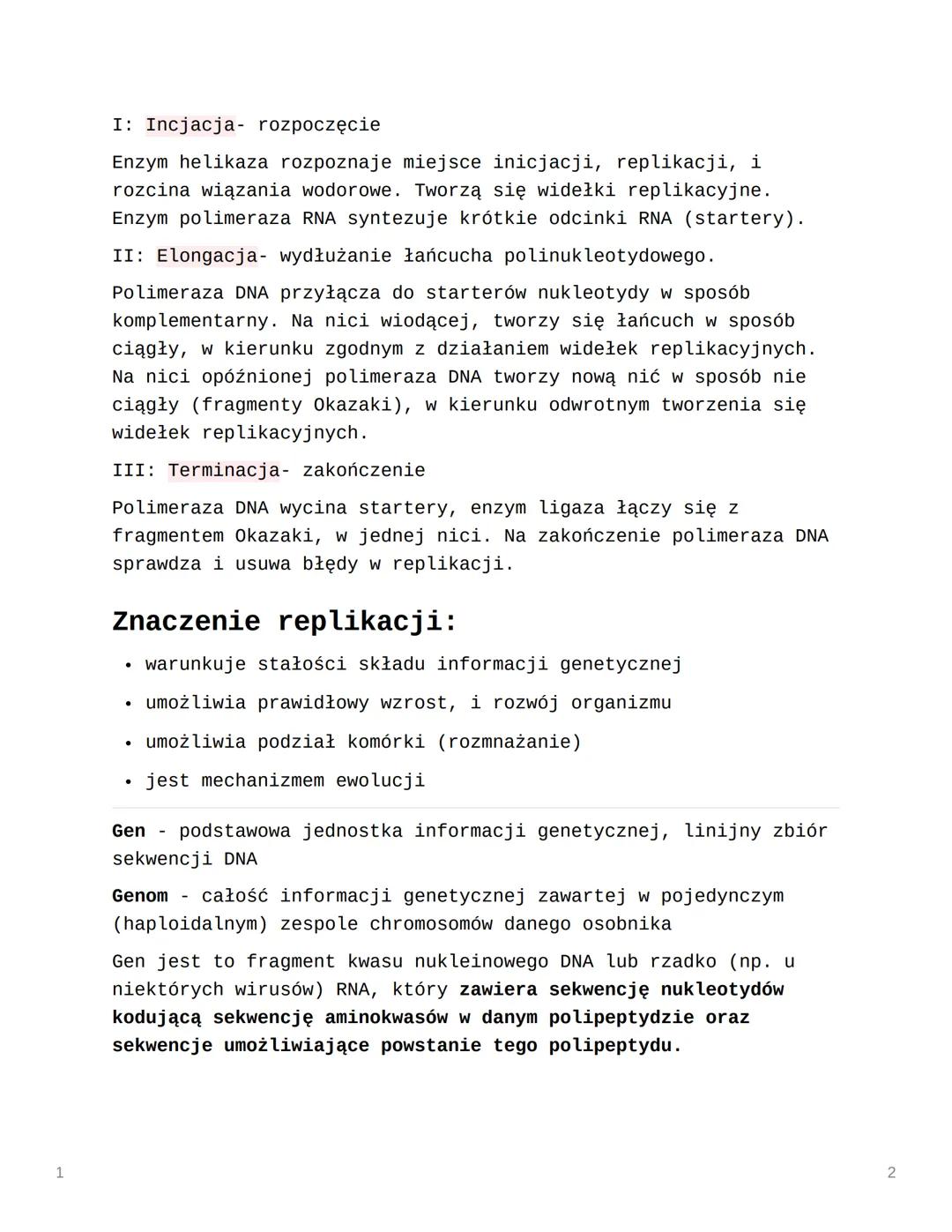 I: Incjacja- rozpoczęcie

Enzym helikaza rozpoznaje miejsce inicjacji, replikacji, i rozcina wiązania wodorowe. Tworzą się widełki replikacyjne. Enzym polimeraza RNA syntezuje krótkie odcinki RNA (startery).

II: Elongacja- wydłużanie łańcucha polinukleotydowego.

Polimeraza DNA przyłącza do starterów nukleotydy w sposób komplementarny. Na nici wiodącej, tworzy się łańcuch w sposób ciągły, w kierunku zgodnym z działaniem widełek replikacyjnych. Na nici opóźnionej polimeraza DNA tworzy nową nić w sposób nie ciągły (fragmenty Okazaki), w kierunku odwrotnym tworzenia się widełek replikacyjnych.

III: Terminacja- zakończenie

Polimeraza DNA wycina startery, enzym ligaza łączy się z fragmentem Okazaki, w jednej nici. Na zakończenie polimeraza DNA sprawdza i usuwa błędy w replikacji.

Znaczenie replikacji:

• warunkuje stałości składu informacji genetycznej
• umożliwia prawidłowy wzrost, i rozwój organizmu
• umożliwia podział komórki (rozmnażanie)
• jest mechanizmem ewolucji

Gen - podstawowa jednostka informacji genetycznej, linijny zbiór sekwencji DNA

Genom - całość informacji genetycznej zawartej w pojedynczym (haploidalnym) zespole chromosomów danego osobnika

Gen jest to fragment kwasu nukleinowego DNA lub rzadko (np. u niektórych wirusów) RNA, który zawiera sekwencję nukleotydów kodującą sekwencję aminokwasów w danym polipeptydzie oraz sekwencje umożliwiające powstanie tego polipeptydu.

1

2